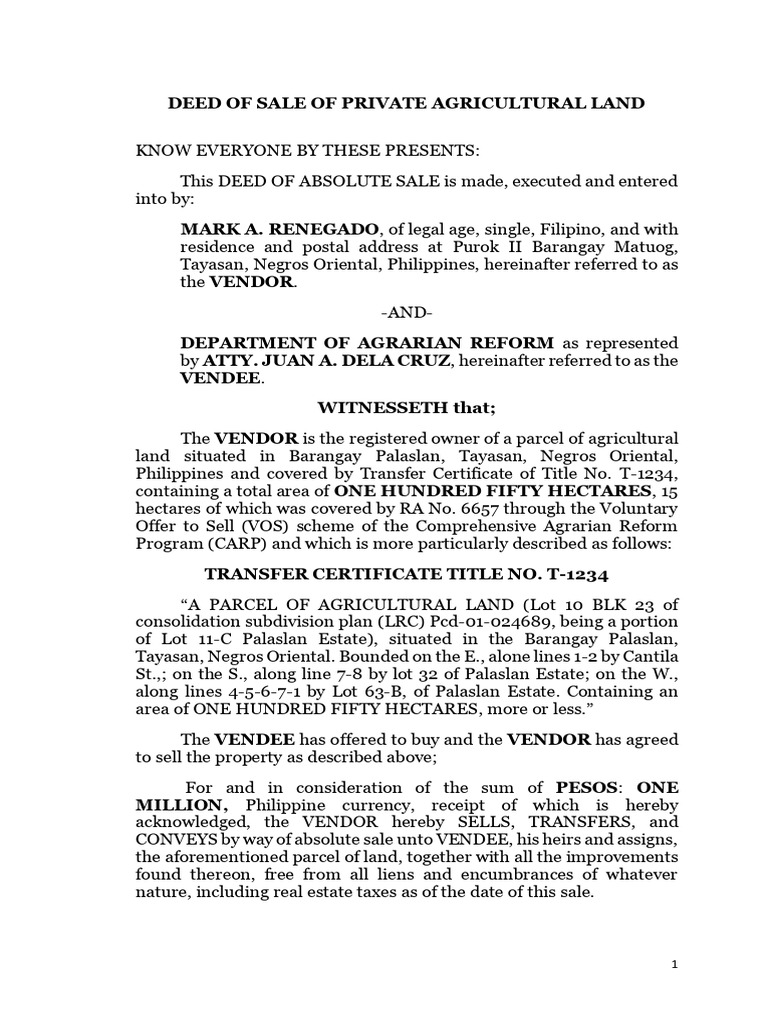 DEED OF SALE OF PRIVATE AGRICULTURAL LAND

KNOW EVERYONE BY THESE PRESENTS:

This DEED OF ABSOLUTE SALE is made, executed and entered into by:

MARK A. RENEGADO, of legal age, single, Filipino, and with residence and postal address at Purok II Barangay Matuog, Tayasan, Negros Oriental, Philippines, hereinafter referred to as the VENDOR.

-AND-

DEPARTMENT OF AGRARIAN REFORM as represented by ATTY. JUAN A. DELA CRUZ, hereinafter referred to as the VENDEE.

WITNESSETH that;

The VENDOR is the registered owner of a parcel of agricultural land situated in Barangay Palaslan, Tayasan, Negros Oriental, Philippines and covered by Transfer Certificate of Title No. T-1234, containing a total area of ONE HUNDRED FIFTY HECTARES, 15 hectares of which was covered by RA No. 6657 through the Voluntary Offer to Sell (VOS) scheme of the Comprehensive Agrarian Reform Program (CARP) and which is more particularly described as follows:

TRANSFER CERTIFICATE TITLE NO. T-1234

“A PARCEL OF AGRICULTURAL LAND (Lot 10 BLK 23 of consolidation subdivision plan (LRC) Pcd-01-024689, being a portion of Lot 11-C Palaslan Estate), situated in the Barangay Palaslan, Tayasan, Negros Oriental. Bounded on the E., alone lines 1-2 by Cantila St.,; on the S., along line 7-8 by lot 32 of Palaslan Estate; on the W., along lines 4-5-6-7-1 by Lot 63-B, of Palaslan Estate. Containing an area of ONE HUNDRED FIFTY HECTARES, more or less.”

The VENDEE has offered to buy and the VENDOR has agreed to sell the property as described above;

For and in consideration of the sum of PESOS: ONE MILLION, Philippine currency, receipt of which is hereby acknowledged, the VENDOR hereby SELLS, TRANSFERS, and CONVEYS by way of absolute sale unto VENDEE, his heirs and assigns, the aforementioned parcel of land, together with all the improvements found thereon, free from all liens and encumbrances of whatever nature, including real estate taxes as of the date of this sale.

1